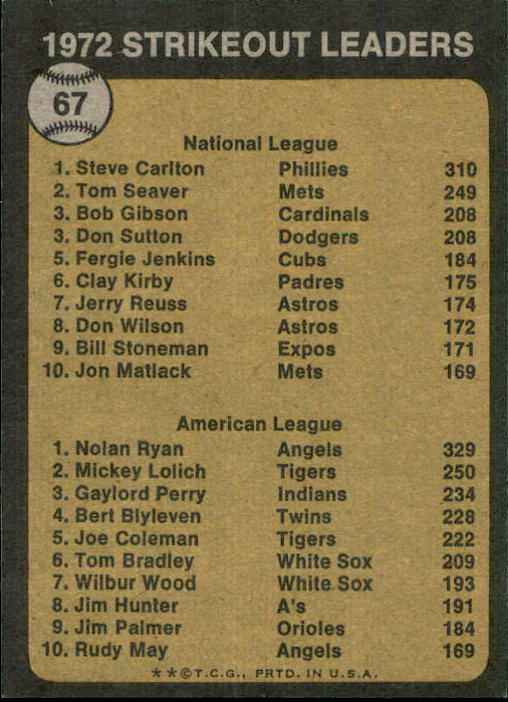 1972 STRIKEOUT LEADERS

67

National League

1. Steve Carlton Phillies 310
2. Tom Seaver Mets 249
3. Bob Gibson Cardinals 208
3. Don Sutton Dodgers 208
5. Fergie Jenkins Cubs 184
6. Clay Kirby Padres 175
7. Jerry Reuss Astros 174
8. Don Wilson Astros 172
9. Bill Stoneman Expos 171
10. Jon Matlack Mets 169

American League

1. Nolan Ryan Angels 329
2. Mickey Lolich Tigers 250
3. Gaylord Perry Indians 234
4. Bert Blyleven Twins 228
5. Joe Coleman Tigers 222
6. Tom Bradley White Sox 209
7. Wilbur Wood White Sox 193
8. Jim Hunter A's 191
9. Jim Palmer Orioles 184
10. Rudy May Angels 169

**©T.C.G., PRTD. IN U.S.A.